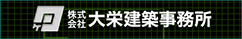 株式会社 大栄建築事務所